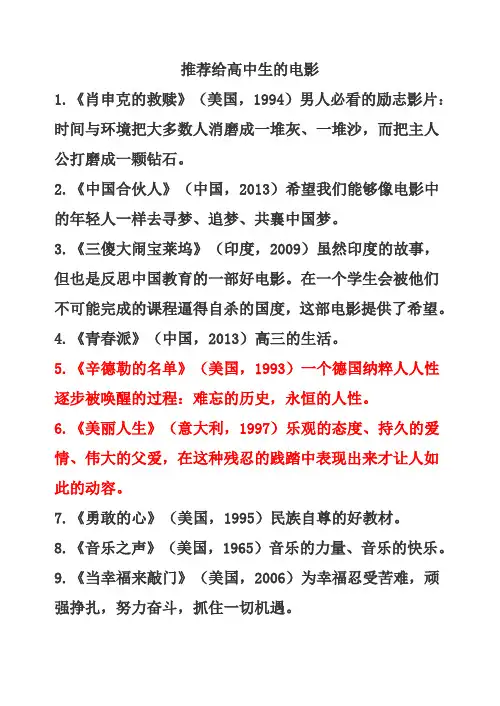 推荐给高中生的电影

1.《肖申克的救赎》（美国，1994）男人必看的励志影片：时间与环境把大多数人消磨成一堆灰、一堆沙，而把主人公打磨成一颗钻石。

2.《中国合伙人》（中国，2013）希望我们能够像电影中的年轻人一样去寻梦、追梦、共襄中国梦。

3.《三傻大闹宝莱坞》（印度，2009）虽然印度的故事，但也是反思中国教育的一部好电影。在一个学生会被他们不可能完成的课程逼得自杀的国度，这部电影提供了希望。

4.《青春派》（中国，2013）高三的生活。

5.《辛德勒的名单》（美国，1993）一个德国纳粹人人性逐步被唤醒的过程：难忘的历史，永恒的人性。

6.《美丽人生》（意大利，1997）乐观的态度、持久的爱情、伟大的父爱，在这种残忍的践踏中表现出来才让人如此的动容。

7.《勇敢的心》（美国，1995）民族自尊的好教材。

8.《音乐之声》（美国，1965）音乐的力量、音乐的快乐。

9.《当幸福来敲门》（美国，2006）为幸福忍受苦难，顽强挣扎，努力奋斗，抓住一切机遇。